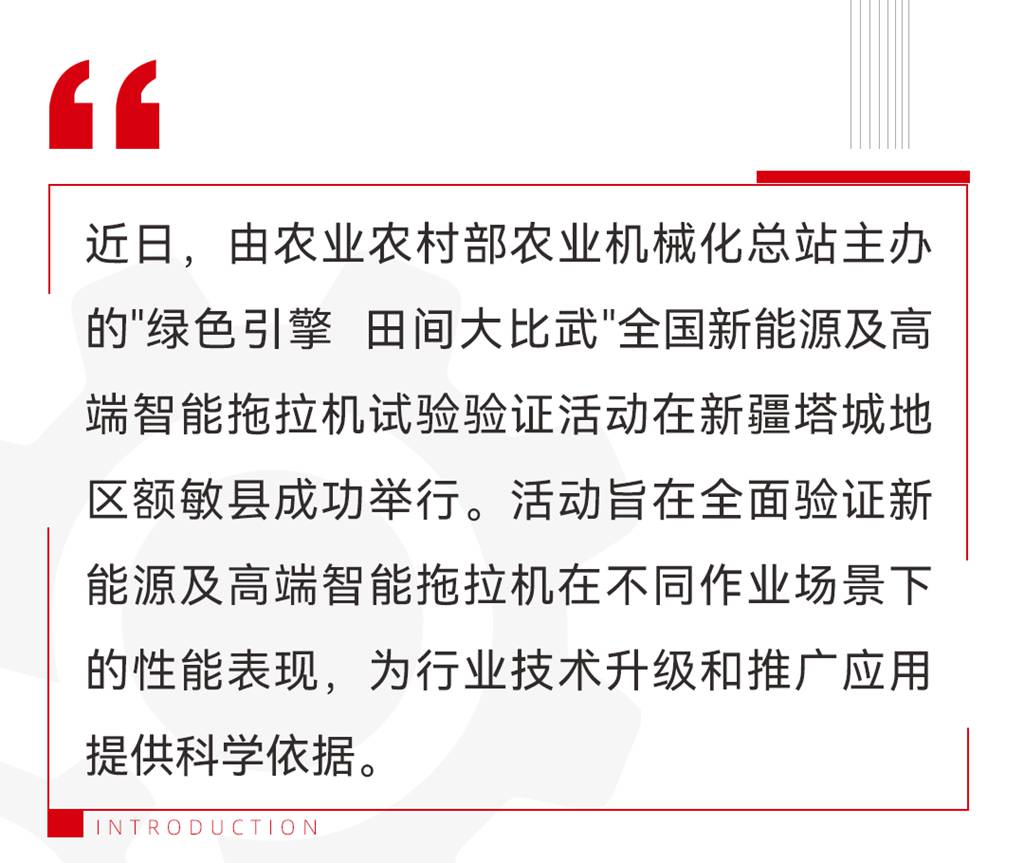 “

近日，由农业农村部农业机械化总站主办的"绿色引擎　田间大比武"全国新能源及高端智能拖拉机试验验证活动在新疆塔城地区额敏县成功举行。活动旨在全面验证新能源及高端智能拖拉机在不同作业场景下的性能表现，为行业技术升级和推广应用提供科学依据。

INTRODUCTION